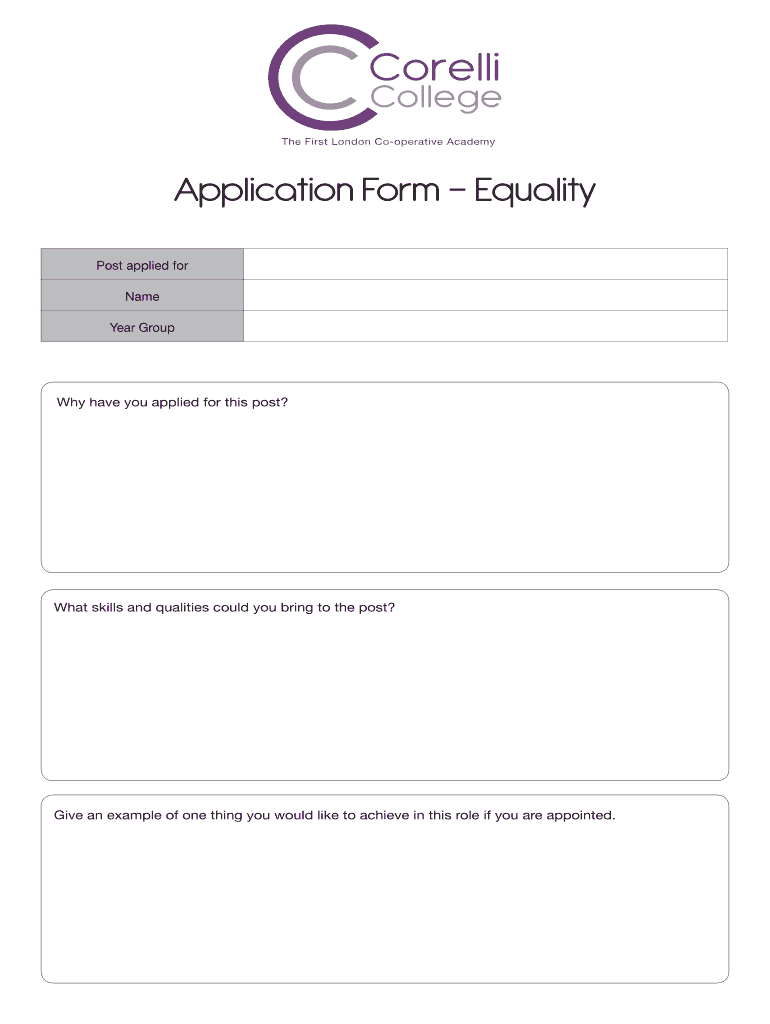 Corelli College

The First London Co-operative Academy

Application Form – Equality

| Post applied for | |
|---|---|
| Name | |
| Year Group | |

Why have you applied for this post?

What skills and qualities could you bring to the post?

Give an example of one thing you would like to achieve in this role if you are appointed.